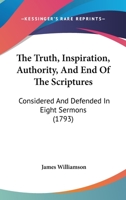 —KESSINGER'S RARE REPRINTS—

The Truth, Inspiration, Authority, And End Of The Scriptures

Considered And Defended In Eight Sermons (1793)

James Williamson